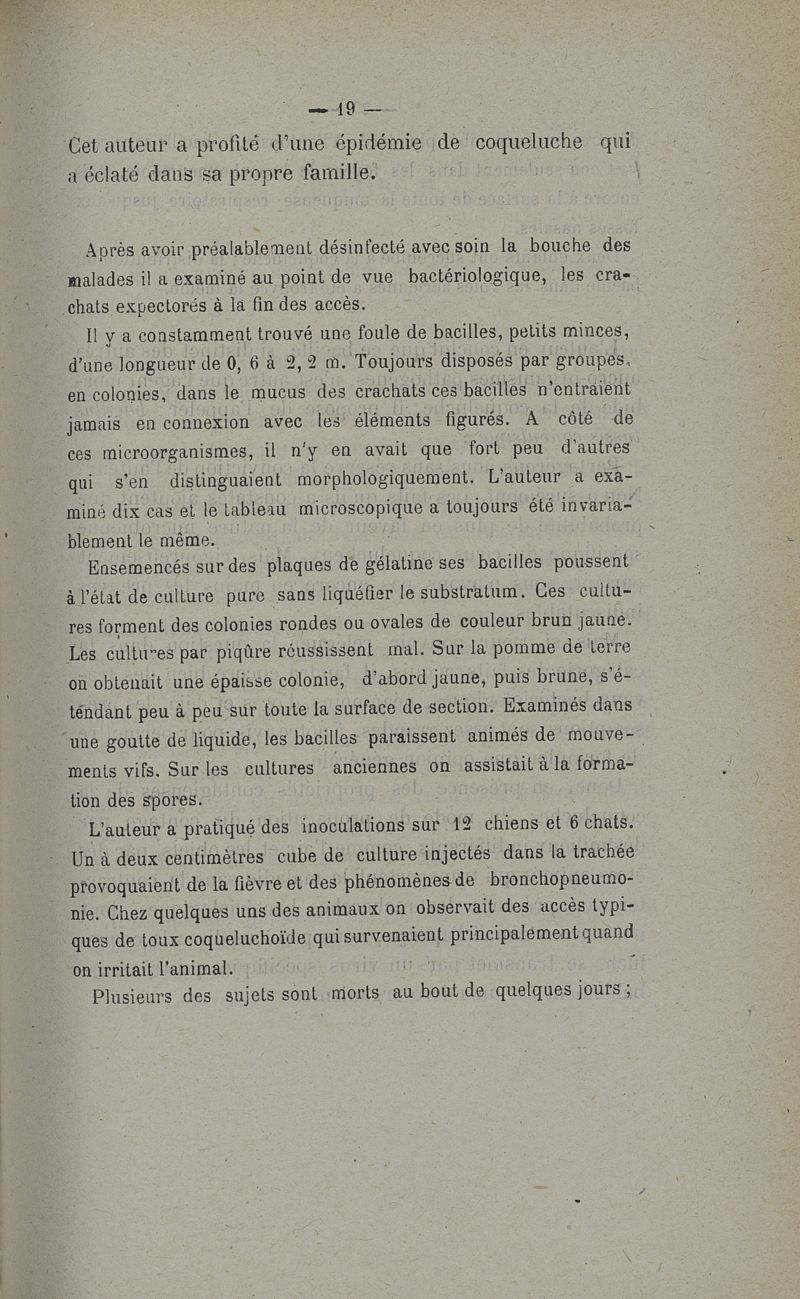 — 19 —

Cet auteur a profité d'une épidémie de coqueluche qui a éclaté dans sa propre famille.

Après avoir préalablement désinfecté avec soin la bouche des malades il a examiné au point de vue bactériologique, les crachats expectorés à la fin des accès.

Il y a constamment trouvé une foule de bacilles, petits minces, d'une longueur de 0, 6 à 2, 2 m. Toujours disposés par groupes, en colonies, dans le mucus des crachats ces bacilles n'entraient jamais en connexion avec les éléments figurés. A côté de ces microorganismes, il n'y en avait que fort peu d'autres qui s'en distinguaient morphologiquement. L'auteur a examiné dix cas et le tableau microscopique a toujours été invariablement le même.

Ensemencés sur des plaques de gélatine ses bacilles poussent à l'état de culture pure sans liquéfier le substratum. Ces cultures forment des colonies rondes ou ovales de couleur brun jaune. Les cultures par piqûre réussissent mal. Sur la pomme de terre on obtenait une épaisse colonie, d'abord jaune, puis brune, s'étendant peu à peu sur toute la surface de section. Examinés dans une goutte de liquide, les bacilles paraissent animés de mouvements vifs. Sur les cultures anciennes on assistait à la formation des spores.

L'auteur a pratiqué des inoculations sur 12 chiens et 6 chats. Un à deux centimètres cube de culture injectés dans la trachée provoquaient de la fièvre et des phénomènes de bronchopneumonie. Chez quelques uns des animaux on observait des accès typiques de toux coqueluchoïde qui survenaient principalement quand on irritait l'animal.

Plusieurs des sujets sont morts au bout de quelques jours ;